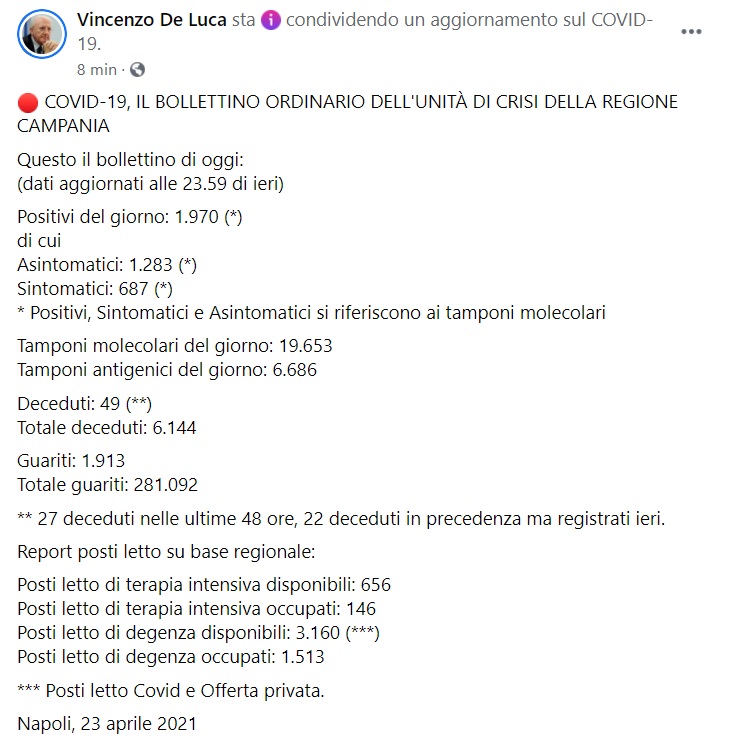 Vincenzo De Luca sta condividendo un aggiornamento sul COVID-19.
8 min ·

COVID-19, IL BOLLETTINO ORDINARIO DELL'UNITÀ DI CRISI DELLA REGIONE CAMPANIA

Questo il bollettino di oggi:
(dati aggiornati alle 23.59 di ieri)

Positivi del giorno: 1.970 (*)
di cui
Asintomatici: 1.283 (*)
Sintomatici: 687 (*)
* Positivi, Sintomatici e Asintomatici si riferiscono ai tamponi molecolari

Tamponi molecolari del giorno: 19.653
Tamponi antigenici del giorno: 6.686

Deceduti: 49 (**)
Totale deceduti: 6.144

Guariti: 1.913
Totale guariti: 281.092

** 27 deceduti nelle ultime 48 ore, 22 deceduti in precedenza ma registrati ieri.

Report posti letto su base regionale:

Posti letto di terapia intensiva disponibili: 656
Posti letto di terapia intensiva occupati: 146
Posti letto di degenza disponibili: 3.160 (***)
Posti letto di degenza occupati: 1.513

*** Posti letto Covid e Offerta privata.

Napoli, 23 aprile 2021